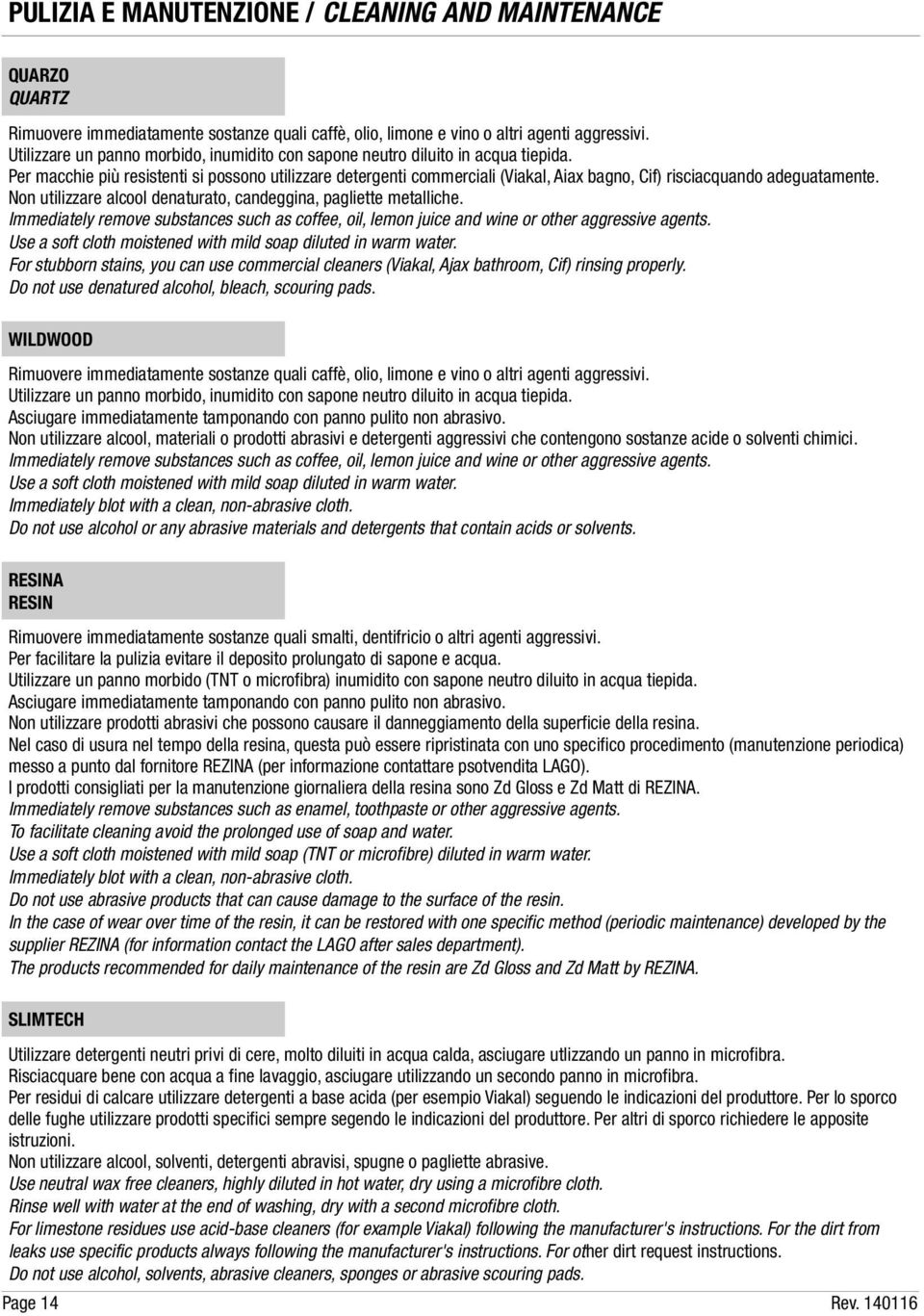 PULIZIA E MANUTENZIONE / CLEANING AND MAINTENANCE

QUARZO
QUARTZ

Rimuovere immediatamente sostanze quali caffè, olio, limone e vino o altri agenti aggressivi.
Utilizzare un panno morbido, inumidito con sapone neutro diluito in acqua tiepida.
Per macchie più resistenti si possono utilizzare detergenti commerciali (Viakal, Aiax bagno, Cif) risciacquando adeguatamente.
Non utilizzare alcool denaturato, candeggina, pagliette metalliche.
Immediately remove substances such as coffee, oil, lemon juice and wine or other aggressive agents.
Use a soft cloth moistened with mild soap diluted in warm water.
For stubborn stains, you can use commercial cleaners (Viakal, Ajax bathroom, Cif) rinsing properly.
Do not use denatured alcohol, bleach, scouring pads.

WILDWOOD

Rimuovere immediatamente sostanze quali caffè, olio, limone e vino o altri agenti aggressivi.
Utilizzare un panno morbido, inumidito con sapone neutro diluito in acqua tiepida.
Asciugare immediatamente tamponando con panno pulito non abrasivo.
Non utilizzare alcool, materiali o prodotti abrasivi e detergenti aggressivi che contengono sostanze acide o solventi chimici.
Immediately remove substances such as coffee, oil, lemon juice and wine or other aggressive agents.
Use a soft cloth moistened with mild soap diluted in warm water.
Immediately blot with a clean, non-abrasive cloth.
Do not use alcohol or any abrasive materials and detergents that contain acids or solvents.

RESINA
RESIN

Rimuovere immediatamente sostanze quali smalti, dentifricio o altri agenti aggressivi.
Per facilitare la pulizia evitare il deposito prolungato di sapone e acqua.
Utilizzare un panno morbido (TNT o microfibra) inumidito con sapone neutro diluito in acqua tiepida.
Asciugare immediatamente tamponando con panno pulito non abrasivo.
Non utilizzare prodotti abrasivi che possono causare il danneggiamento della superficie della resina.
Nel caso di usura nel tempo della resina, questa può essere ripristinata con uno specifico procedimento (manutenzione periodica) messo a punto dal fornitore REZINA (per informazione contattare psotvendita LAGO).
I prodotti consigliati per la manutenzione giornaliera della resina sono Zd Gloss e Zd Matt di REZINA.
Immediately remove substances such as enamel, toothpaste or other aggressive agents.
To facilitate cleaning avoid the prolonged use of soap and water.
Use a soft cloth moistened with mild soap (TNT or microfibre) diluted in warm water.
Immediately blot with a clean, non-abrasive cloth.
Do not use abrasive products that can cause damage to the surface of the resin.
In the case of wear over time of the resin, it can be restored with one specific method (periodic maintenance) developed by the supplier REZINA (for information contact the LAGO after sales department).
The products recommended for daily maintenance of the resin are Zd Gloss and Zd Matt by REZINA.

SLIMTECH

Utilizzare detergenti neutri privi di cere, molto diluiti in acqua calda, asciugare utlizzando un panno in microfibra.
Risciacquare bene con acqua a fine lavaggio, asciugare utilizzando un secondo panno in microfibra.
Per residui di calcare utilizzare detergenti a base acida (per esempio Viakal) seguendo le indicazioni del produttore. Per lo sporco delle fughe utilizzare prodotti specifici sempre segendo le indicazioni del produttore. Per altri di sporco richiedere le apposite istruzioni.
Non utilizzare alcool, solventi, detergenti abravisi, spugne o pagliette abrasive.
Use neutral wax free cleaners, highly diluted in hot water, dry using a microfibre cloth.
Rinse well with water at the end of washing, dry with a second microfibre cloth.
For limestone residues use acid-base cleaners (for example Viakal) following the manufacturer's instructions. For the dirt from leaks use specific products always following the manufacturer's instructions. For other dirt request instructions.
Do not use alcohol, solvents, abrasive cleaners, sponges or abrasive scouring pads.

Page 14 Rev. 140116